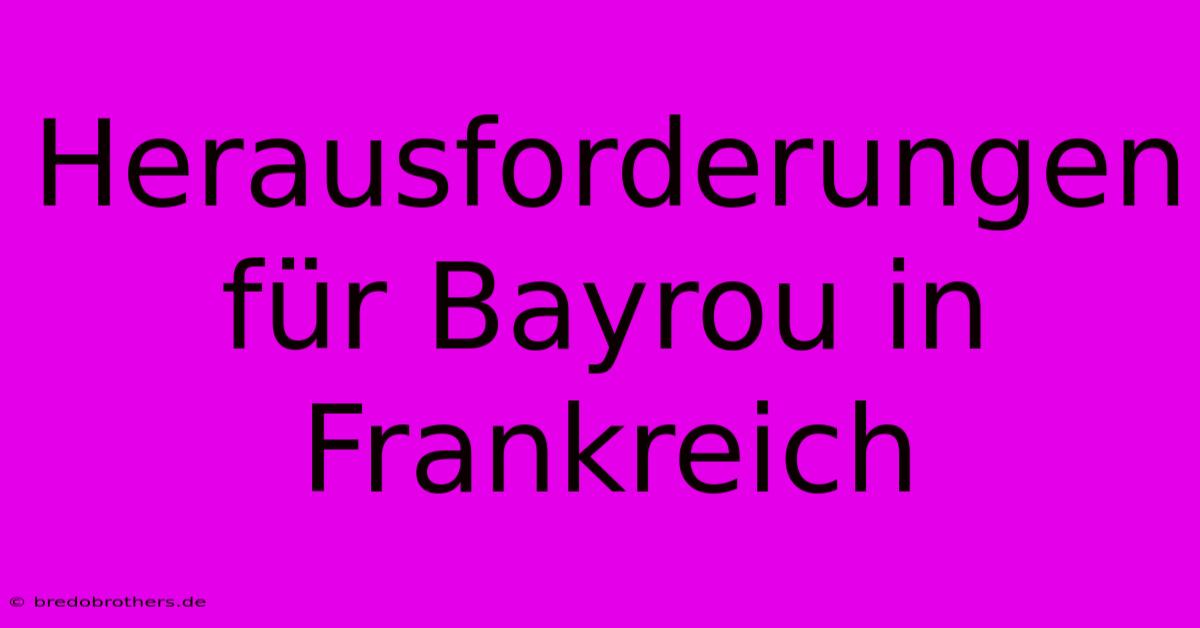 Herausforderungen für Bayrou in Frankreich

© bredobrothers.de